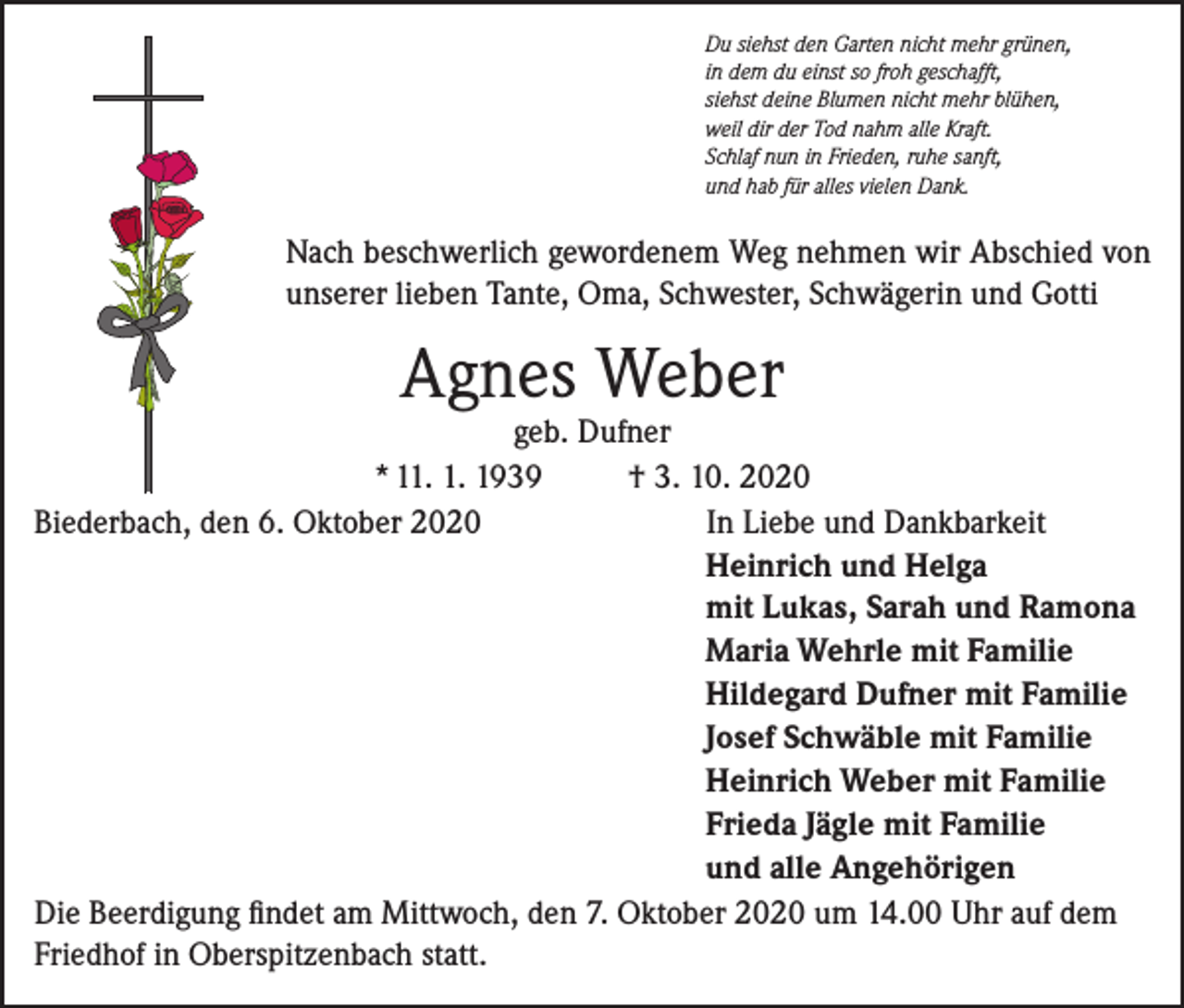 Du siehst den Garten nicht mehr grünen,
in dem du einst so froh geschafft,
siehst deine Blumen nicht mehr blühen,
weil dir der Tod nahm alle Kraft.
Schlaf nun in Frieden, ruhe sanft,
und hab für alles vielen Dank.

Nach beschwerlich gewordenem Weg nehmen wir Abschied von unserer lieben Tante, Oma, Schwester, Schwägerin und Gotti

Agnes Weber

geb. Dufner

* 11. 1. 1939 † 3. 10. 2020

Biederbach, den 6. Oktober 2020

In Liebe und Dankbarkeit
Heinrich und Helga
mit Lukas, Sarah und Ramona
Maria Wehrle mit Familie
Hildegard Dufner mit Familie
Josef Schwäble mit Familie
Heinrich Weber mit Familie
Frieda Jägle mit Familie
und alle Angehörigen

Die Beerdigung findet am Mittwoch, den 7. Oktober 2020 um 14.00 Uhr auf dem Friedhof in Oberspitzenbach statt.